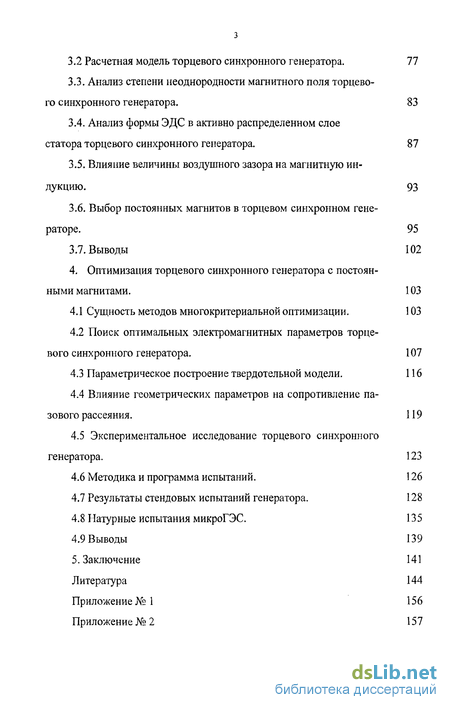 3

3.2 Расчетная модель торцевого синхронного генератора. 77

3.3. Анализ степени неоднородности магнитного поля торцевого синхронного генератора. 83

3.4. Анализ формы ЭДС в активно распределенном слое статора торцевого синхронного генератора. 87

3.5. Влияние величины воздушного зазора на магнитную индукцию. 93

3.6. Выбор постоянных магнитов в торцевом синхронном генераторе. 95

3.7. Выводы 102

4. Оптимизация торцевого синхронного генератора с постоянными магнитами. 103

4.1 Сущность методов многокритериальной оптимизации. 103

4.2 Поиск оптимальных электромагнитных параметров торцевого синхронного генератора. 107

4.3 Параметрическое построение твердотельной модели. 116

4.4 Влияние геометрических параметров на сопротивление пазового рассеяния. 119

4.5 Экспериментальное исследование торцевого синхронного генератора. 123

4.6 Методика и программа испытаний. 126

4.7 Результаты стендовых испытаний генератора. 128

4.8 Натурные испытания микроГЭС. 135

4.9 Выводы 139

5. Заключение 141

Литература 144

Приложение № 1 156

Приложение № 2 157

dsLib.net
библиотека диссертаций